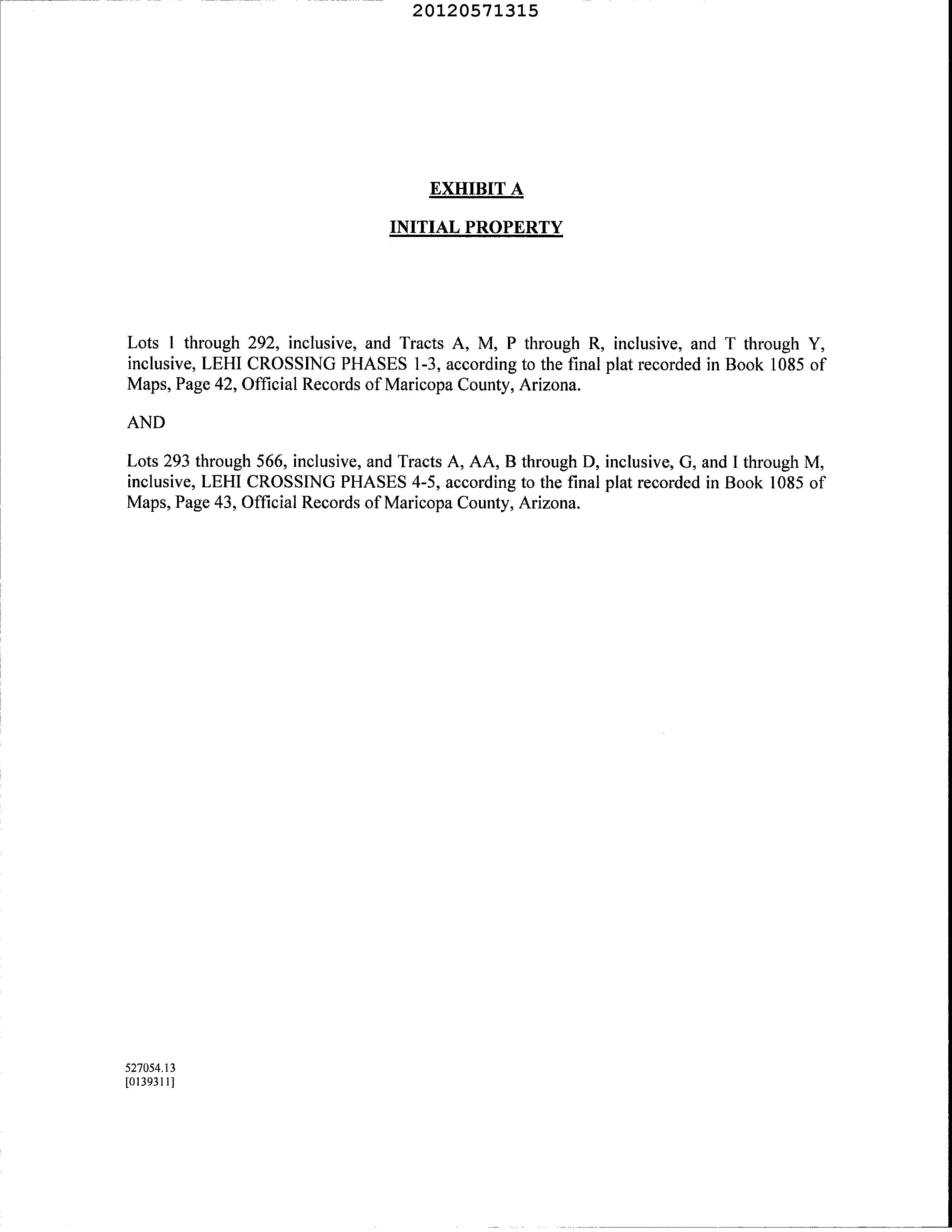 20120571315

EXHIBIT A

INITIAL PROPERTY

Lots 1 through 292, inclusive, and Tracts A, M, P through R, inclusive, and T through Y, inclusive, LEHI CROSSING PHASES 1-3, according to the final plat recorded in Book 1085 of Maps, Page 42, Official Records of Maricopa County, Arizona.

AND

Lots 293 through 566, inclusive, and Tracts A, AA, B through D, inclusive, G, and I through M, inclusive, LEHI CROSSING PHASES 4-5, according to the final plat recorded in Book 1085 of Maps, Page 43, Official Records of Maricopa County, Arizona.

527054.13
[0139311]